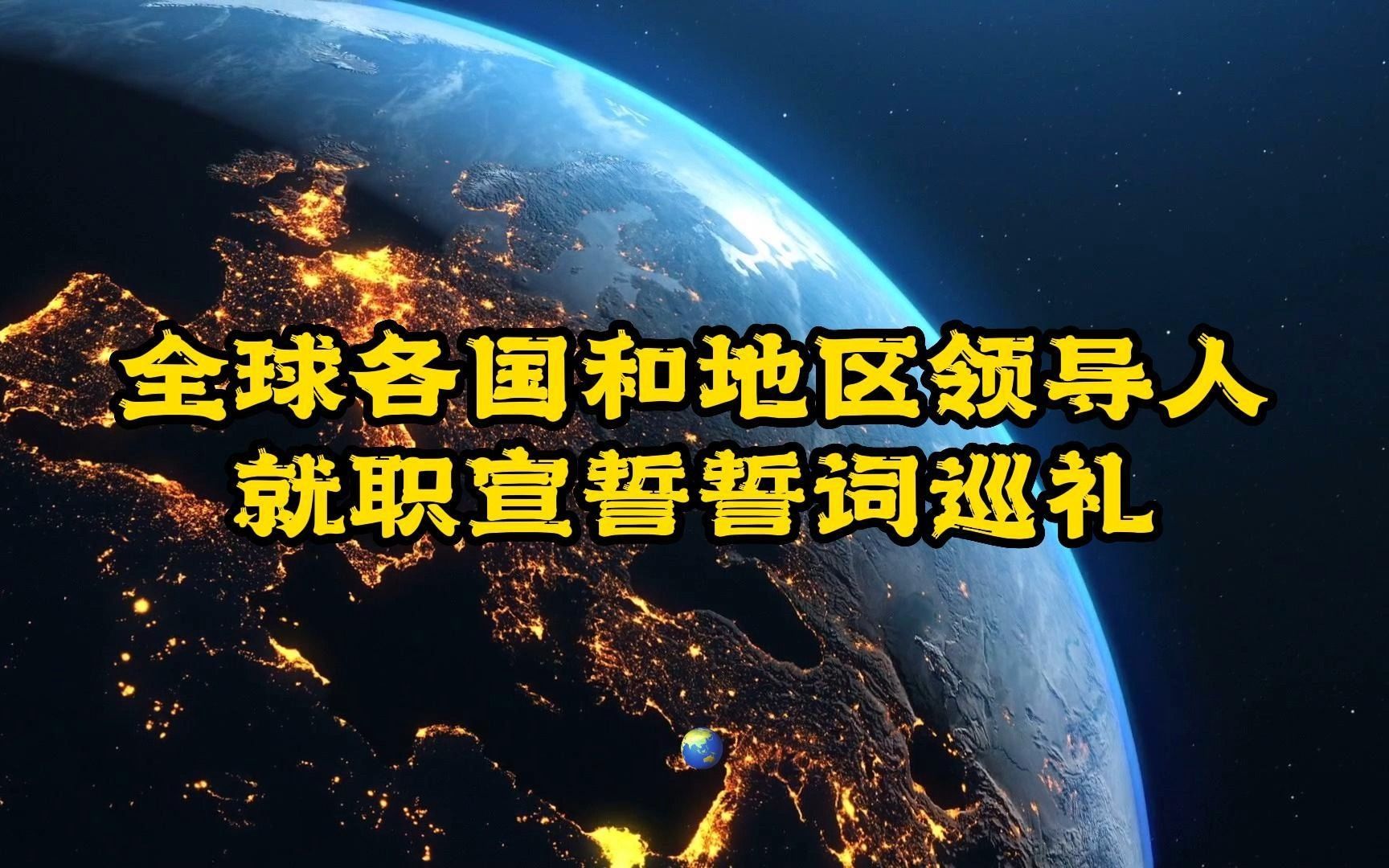 全球各国和地区领导人
就职宣誓誓词巡礼